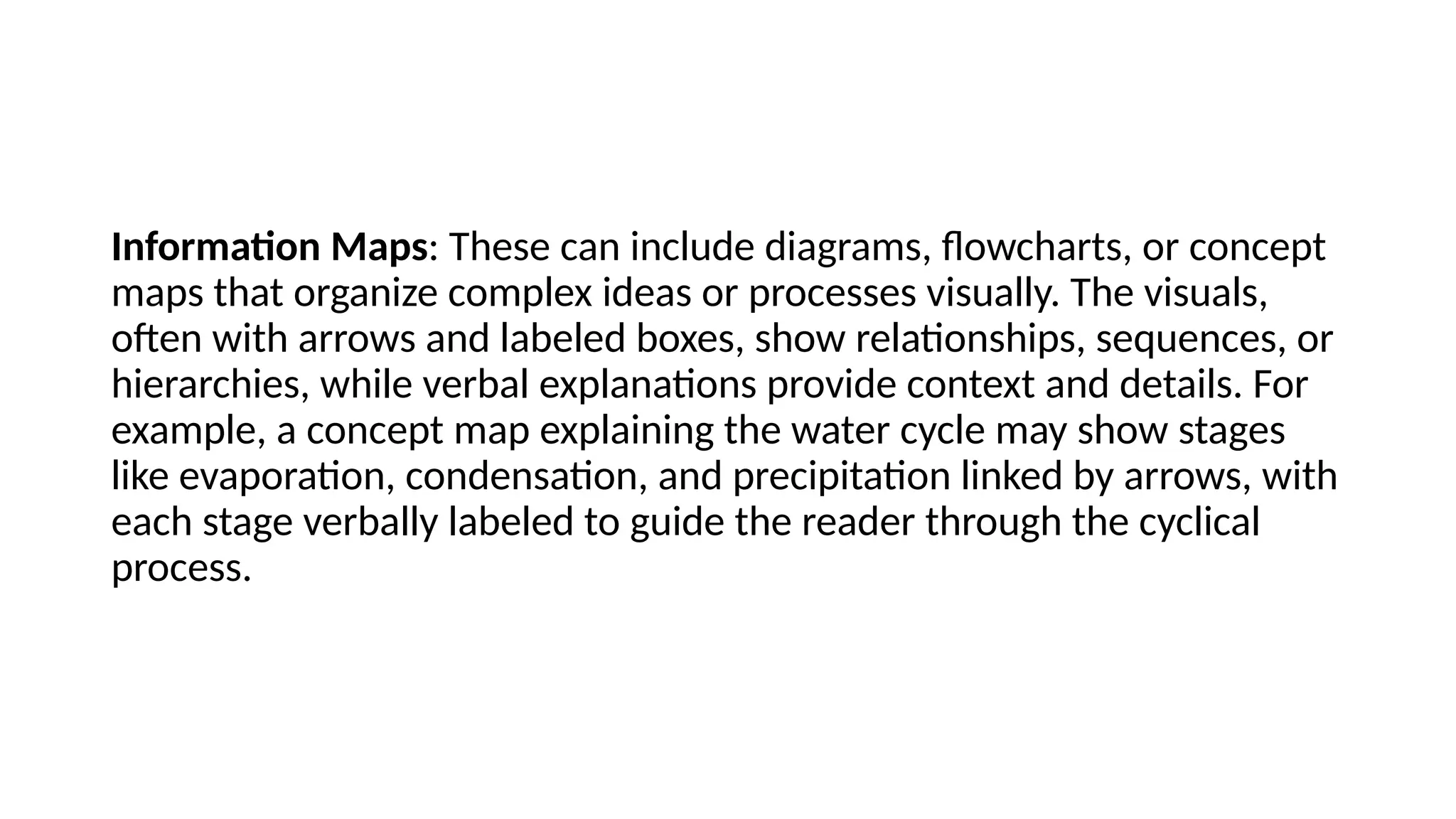 Information Maps: These can include diagrams, flowcharts, or concept maps that organize complex ideas or processes visually. The visuals, often with arrows and labeled boxes, show relationships, sequences, or hierarchies, while verbal explanations provide context and details. For example, a concept map explaining the water cycle may show stages like evaporation, condensation, and precipitation linked by arrows, with each stage verbally labeled to guide the reader through the cyclical process.